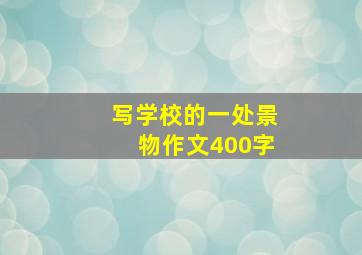 写学校的一处景物作文400字